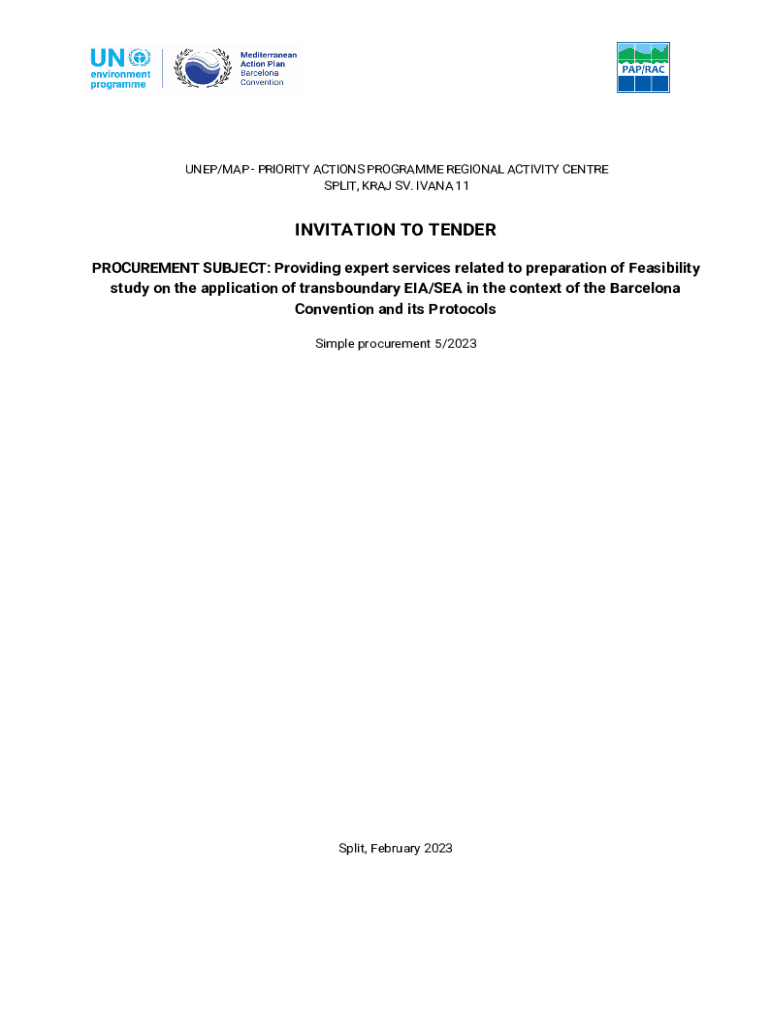 UN environment programme

Mediterranean Action Plan Barcelona Convention

PAP/RAC

UNEP/MAP - PRIORITY ACTIONS PROGRAMME REGIONAL ACTIVITY CENTRE
SPLIT, KRAJ SV. IVANA 11

INVITATION TO TENDER

PROCUREMENT SUBJECT: Providing expert services related to preparation of Feasibility study on the application of transboundary EIA/SEA in the context of the Barcelona Convention and its Protocols

Simple procurement 5/2023

Split, February 2023